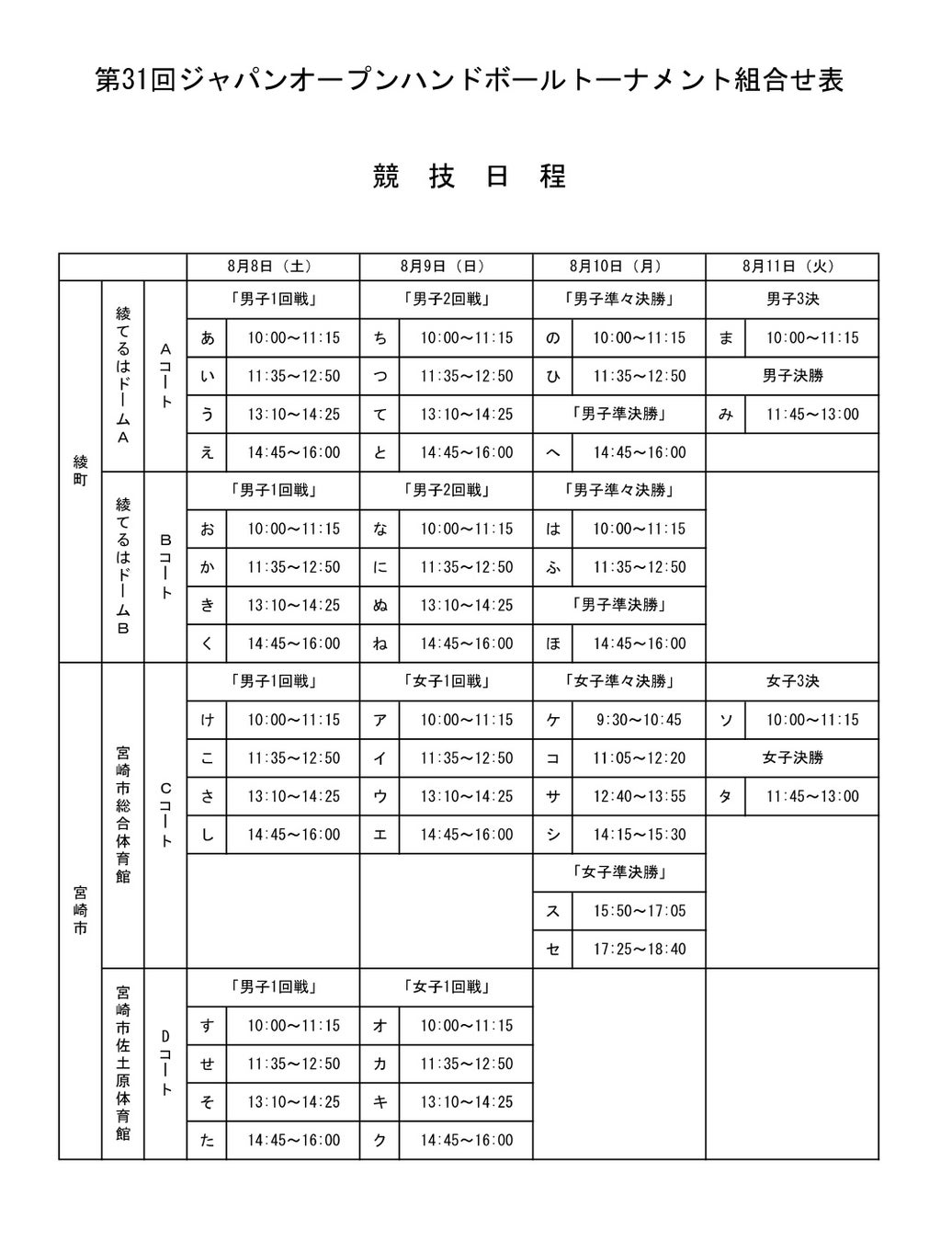 第31回ジャパンオープンハンドボールトーナメント組合せ表

競　技　日　程

| | | | 8月8日（土） | | 8月9日（日） | | 8月10日（月） | | 8月11日（火） | |
|---|---|---|---|---|---|---|---|---|---|---|
| 綾町 | 綾てるはドームA | Aコート | 「男子1回戦」 | | 「男子2回戦」 | | 「男子準々決勝」 | | 男子3決 | |
| | | | あ | 10:00～11:15 | ち | 10:00～11:15 | の | 10:00～11:15 | ま | 10:00～11:15 |
| | | | い | 11:35～12:50 | つ | 11:35～12:50 | ひ | 11:35～12:50 | 男子決勝 | |
| | | | う | 13:10～14:25 | て | 13:10～14:25 | 「男子準決勝」 | | み | 11:45～13:00 |
| | | | え | 14:45～16:00 | と | 14:45～16:00 | へ | 14:45～16:00 | | |
| | 綾てるはドームB | Bコート | 「男子1回戦」 | | 「男子2回戦」 | | 「男子準々決勝」 | | | |
| | | | お | 10:00～11:15 | な | 10:00～11:15 | は | 10:00～11:15 | | |
| | | | か | 11:35～12:50 | に | 11:35～12:50 | ふ | 11:35～12:50 | | |
| | | | き | 13:10～14:25 | ぬ | 13:10～14:25 | 「男子準決勝」 | | | |
| | | | く | 14:45～16:00 | ね | 14:45～16:00 | ほ | 14:45～16:00 | | |
| 宮崎市 | 宮崎市総合体育館 | Cコート | 「男子1回戦」 | | 「女子1回戦」 | | 「女子準々決勝」 | | 女子3決 | |
| | | | け | 10:00～11:15 | ア | 10:00～11:15 | ケ | 9:30～10:45 | ソ | 10:00～11:15 |
| | | | こ | 11:35～12:50 | イ | 11:35～12:50 | コ | 11:05～12:20 | 女子決勝 | |
| | | | さ | 13:10～14:25 | ウ | 13:10～14:25 | サ | 12:40～13:55 | タ | 11:45～13:00 |
| | | | し | 14:45～16:00 | エ | 14:45～16:00 | シ | 14:15～15:30 | | |
| | | | | | | | 「女子準決勝」 | | | |
| | | | | | | | ス | 15:50～17:05 | | |
| | | | | | | | セ | 17:25～18:40 | | |
| | 宮崎市佐土原体育館 | Dコート | 「男子1回戦」 | | 「女子1回戦」 | | | | | |
| | | | す | 10:00～11:15 | オ | 10:00～11:15 | | | | |
| | | | せ | 11:35～12:50 | カ | 11:35～12:50 | | | | |
| | | | そ | 13:10～14:25 | キ | 13:10～14:25 | | | | |
| | | | た | 14:45～16:00 | ク | 14:45～16:00 | | | | |